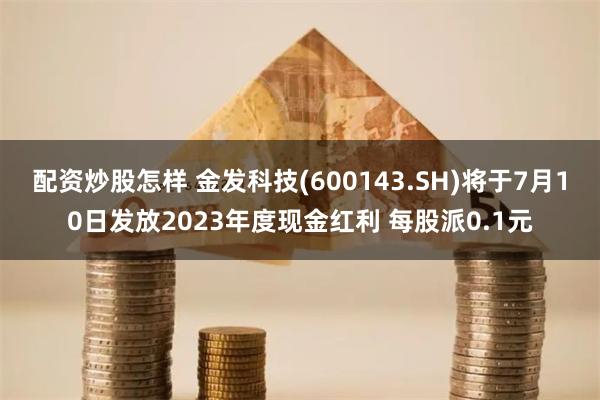 配资炒股怎样 金发科技(600143.SH)将于7月10日发放2023年度现金红利 每股派0.1元